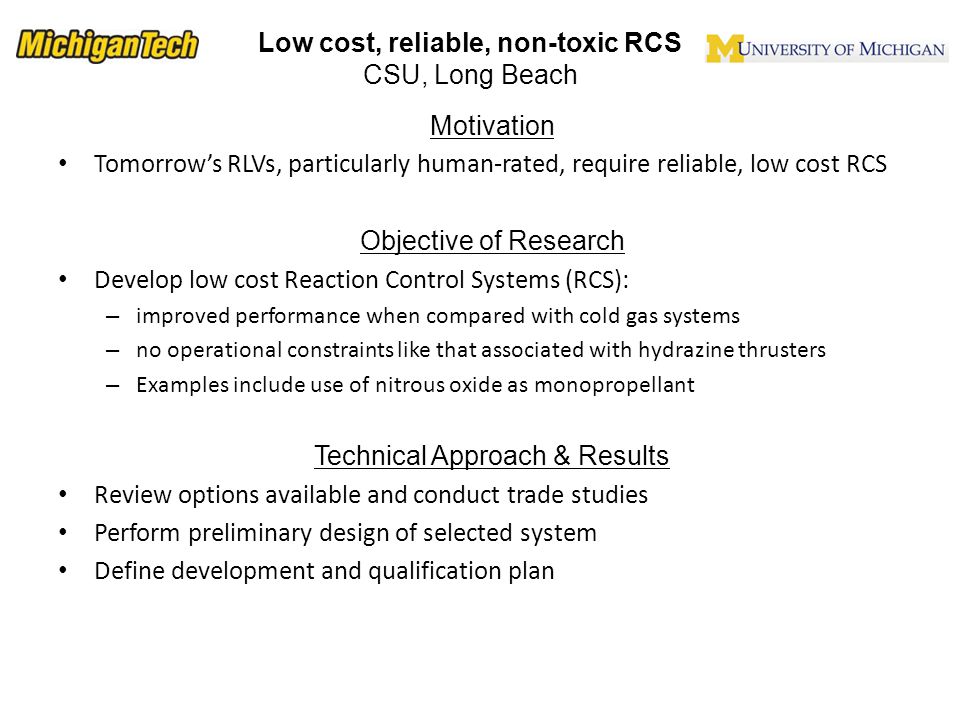 MichiganTech

Low cost, reliable, non-toxic RCS
CSU, Long Beach

M UNIVERSITY OF MICHIGAN

Motivation

• Tomorrow's RLVs, particularly human-rated, require reliable, low cost RCS

Objective of Research

• Develop low cost Reaction Control Systems (RCS):
– improved performance when compared with cold gas systems
– no operational constraints like that associated with hydrazine thrusters
– Examples include use of nitrous oxide as monopropellant

Technical Approach & Results

• Review options available and conduct trade studies
• Perform preliminary design of selected system
• Define development and qualification plan